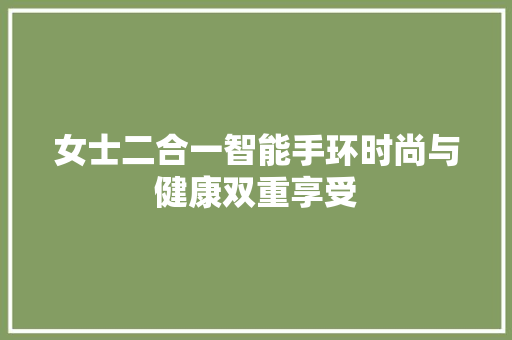 女士二合一智能手环时尚与健康双重享受